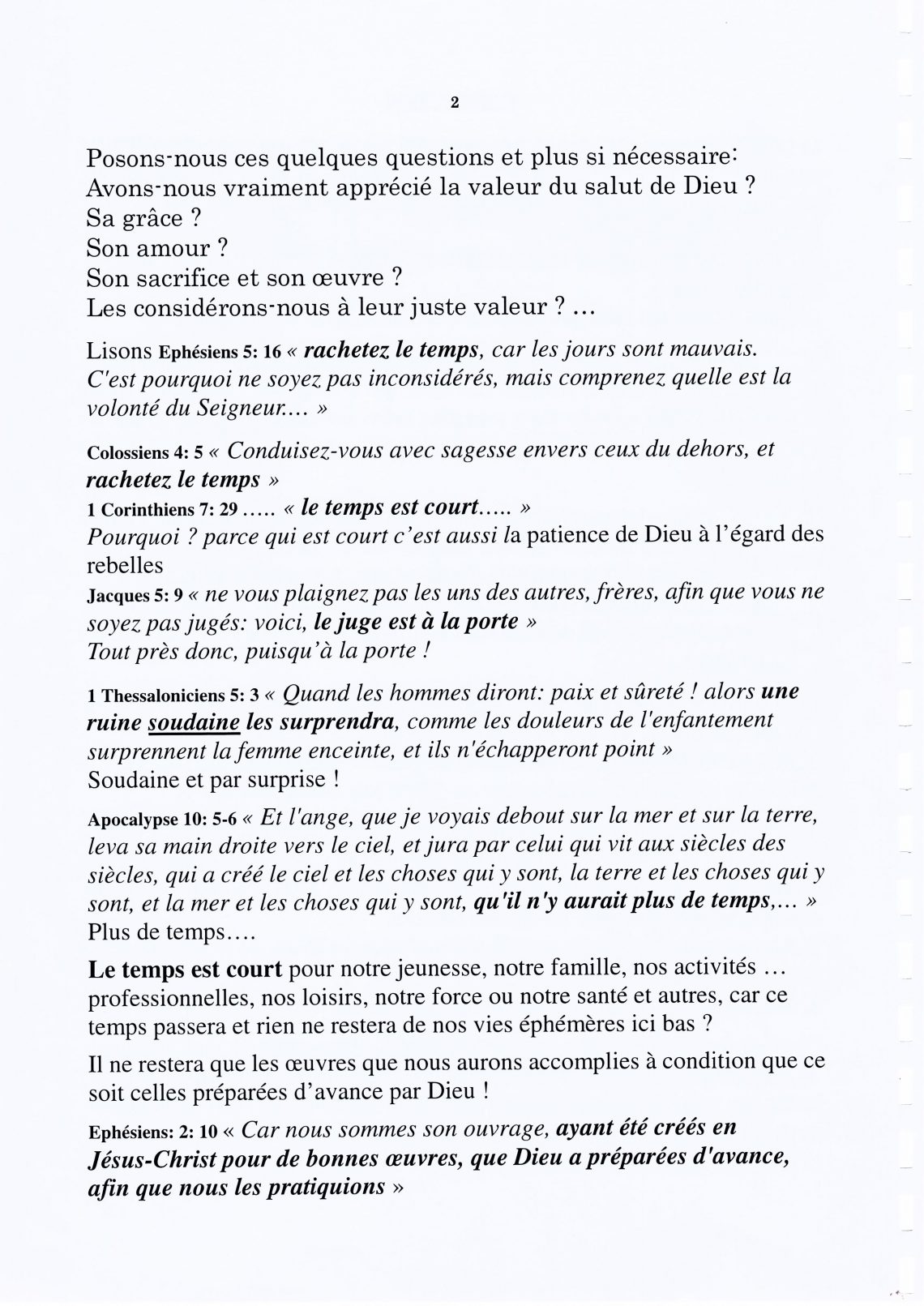 2

Posons-nous ces quelques questions et plus si nécessaire:
Avons-nous vraiment apprécié la valeur du salut de Dieu ?
Sa grâce ?
Son amour ?
Son sacrifice et son œuvre ?
Les considérons-nous à leur juste valeur ? ...

Lisons Ephésiens 5: 16 « rachetez le temps, car les jours sont mauvais. C'est pourquoi ne soyez pas inconsidérés, mais comprenez quelle est la volonté du Seigneur... »

Colossiens 4: 5 « Conduisez-vous avec sagesse envers ceux du dehors, et rachetez le temps »
1 Corinthiens 7: 29 ..... « le temps est court..... »
Pourquoi ? parce qui est court c'est aussi la patience de Dieu à l'égard des rebelles
Jacques 5: 9 « ne vous plaignez pas les uns des autres, frères, afin que vous ne soyez pas jugés: voici, le juge est à la porte »
Tout près donc, puisqu'à la porte !

1 Thessaloniciens 5: 3 « Quand les hommes diront: paix et sûreté ! alors une ruine soudaine les surprendra, comme les douleurs de l'enfantement surprennent la femme enceinte, et ils n'échapperont point »
Soudaine et par surprise !

Apocalypse 10: 5-6 « Et l'ange, que je voyais debout sur la mer et sur la terre, leva sa main droite vers le ciel, et jura par celui qui vit aux siècles des siècles, qui a créé le ciel et les choses qui y sont, la terre et les choses qui y sont, et la mer et les choses qui y sont, qu'il n'y aurait plus de temps,... »
Plus de temps....

Le temps est court pour notre jeunesse, notre famille, nos activités ... professionnelles, nos loisirs, notre force ou notre santé et autres, car ce temps passera et rien ne restera de nos vies éphémères ici bas ?

Il ne restera que les œuvres que nous aurons accomplies à condition que ce soit celles préparées d'avance par Dieu !

Ephésiens: 2: 10 « Car nous sommes son ouvrage, ayant été créés en Jésus-Christ pour de bonnes œuvres, que Dieu a préparées d'avance, afin que nous les pratiquions »